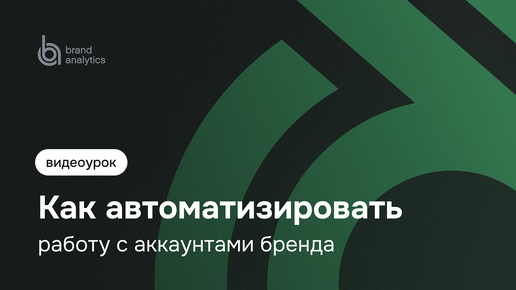 brand analytics

видеоурок

Как автоматизировать

работу с аккаунтами бренда